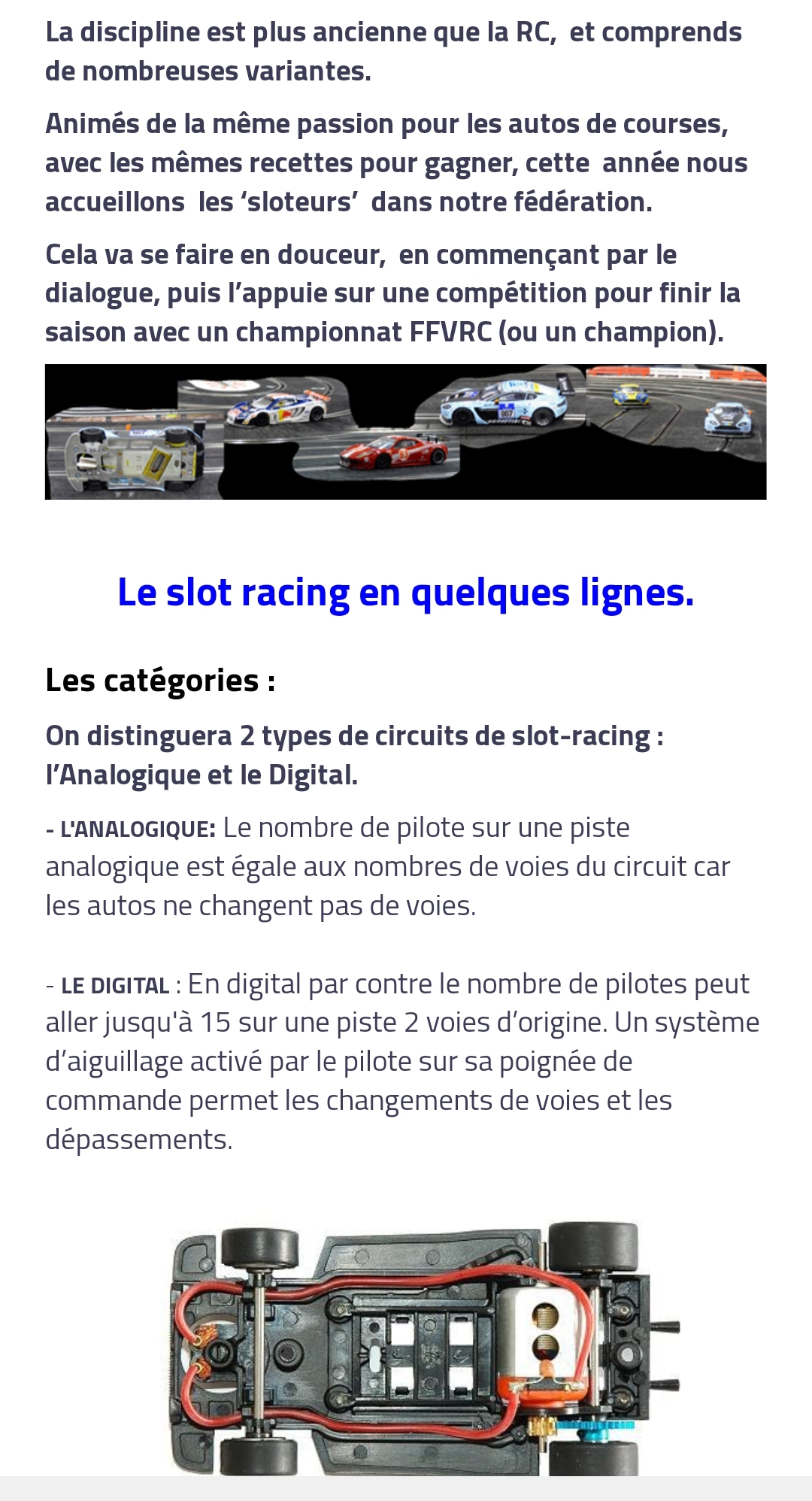 La discipline est plus ancienne que la RC,  et comprends de nombreuses variantes.

Animés de la même passion pour les autos de courses, avec les mêmes recettes pour gagner, cette  année nous accueillons  les ‘sloteurs’  dans notre fédération.

Cela va se faire en douceur,  en commençant par le dialogue, puis l’appuie sur une compétition pour finir la saison avec un championnat FFVRC (ou un champion).

Le slot racing en quelques lignes.

Les catégories :

On distinguera 2 types de circuits de slot-racing : l’Analogique et le Digital.

- L'ANALOGIQUE: Le nombre de pilote sur une piste analogique est égale aux nombres de voies du circuit car les autos ne changent pas de voies.

- LE DIGITAL : En digital par contre le nombre de pilotes peut aller jusqu'à 15 sur une piste 2 voies d’origine. Un système d’aiguillage activé par le pilote sur sa poignée de commande permet les changements de voies et les dépassements.